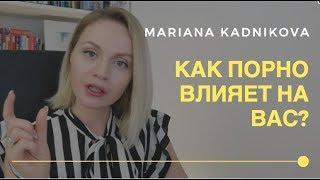 MARIANA KADNIKOVA

КАК ПОРНО ВЛИЯЕТ НА ВАС?